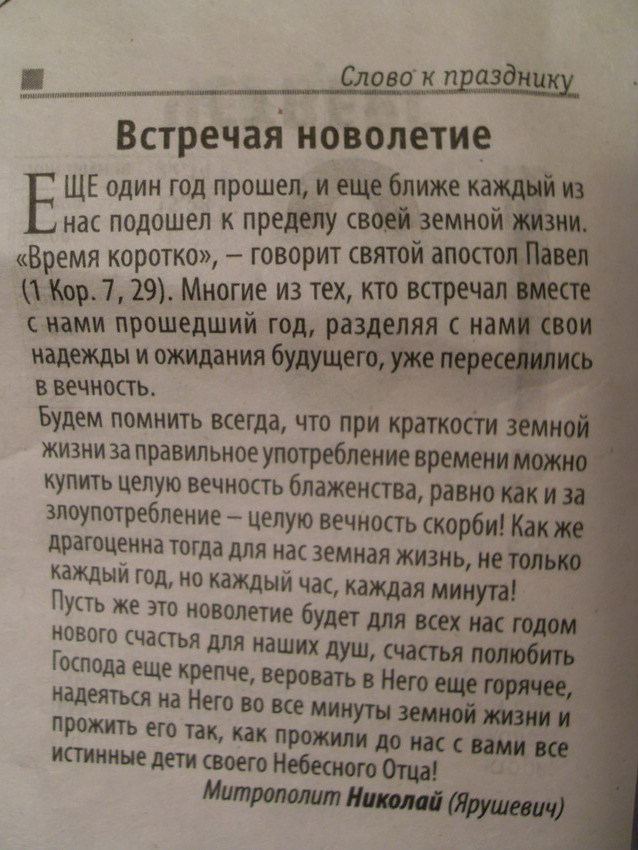 Слово к празднику

Встречая новолетие

ЕЩЕ один год прошел, и еще ближе каждый из нас подошел к пределу своей земной жизни. «Время коротко», – говорит святой апостол Павел (1 Кор. 7, 29). Многие из тех, кто встречал вместе с нами прошедший год, разделяя с нами свои надежды и ожидания будущего, уже переселились в вечность.

Будем помнить всегда, что при краткости земной жизни за правильное употребление времени можно купить целую вечность блаженства, равно как и за злоупотребление – целую вечность скорби! Как же драгоценна тогда для нас земная жизнь, не только каждый год, но каждый час, каждая минута!

Пусть же это новолетие будет для всех нас годом нового счастья для наших душ, счастья полюбить Господа еще крепче, веровать в Него еще горячее, надеяться на Него во все минуты земной жизни и прожить его так, как прожили до нас с вами все истинные дети своего Небесного Отца!

Митрополит Николай (Ярушевич)